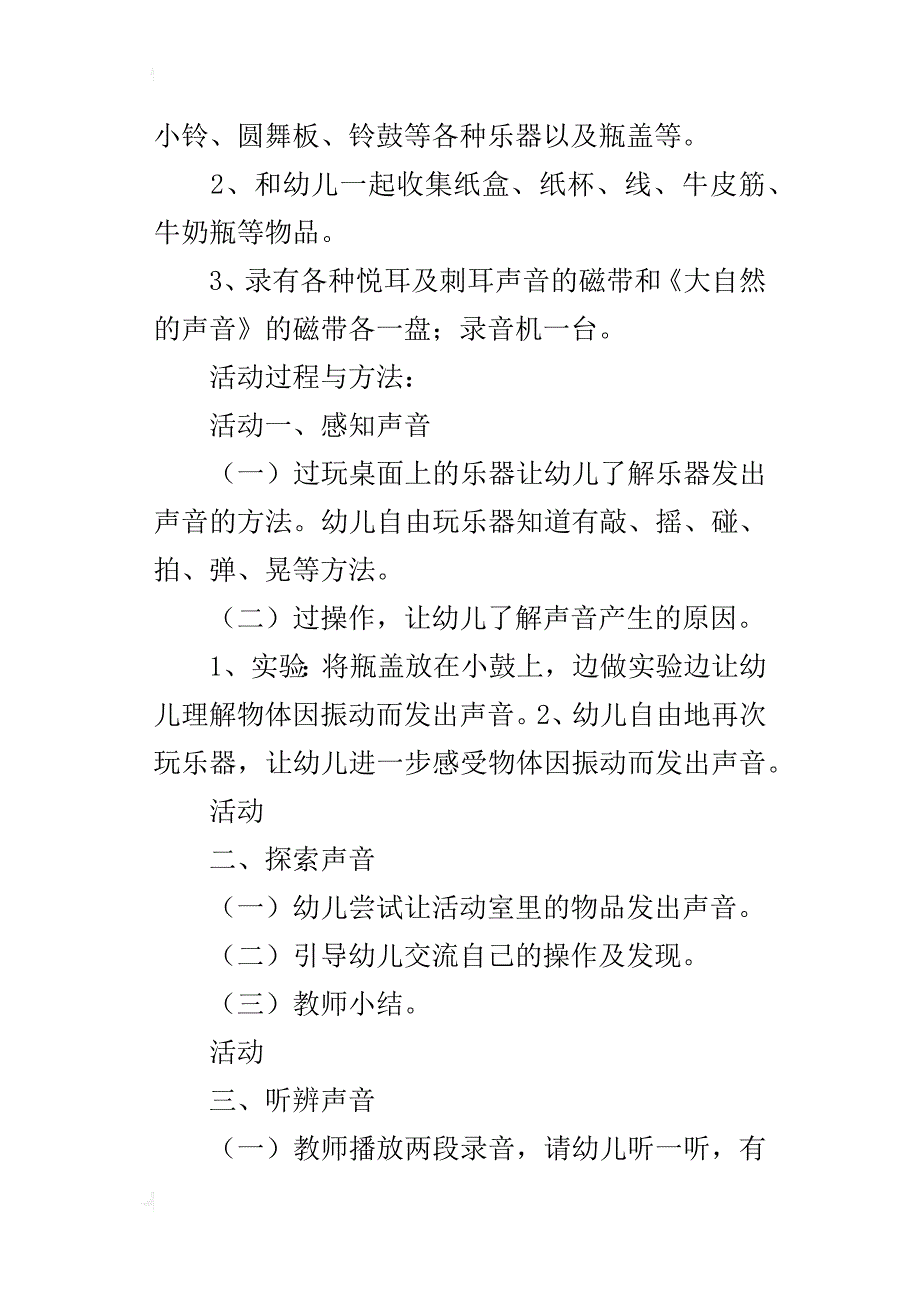 小铃、圆舞板、铃鼓等各种乐器以及瓶盖等。

2、和幼儿一起收集纸盒、纸杯、线、牛皮筋、牛奶瓶等物品。

3、录有各种悦耳及刺耳声音的磁带和《大自然的声音》的磁带各一盘；录音机一台。

活动过程与方法：

活动一、感知声音

（一）过玩桌面上的乐器让幼儿了解乐器发出声音的方法。幼儿自由玩乐器知道有敲、摇、碰、拍、弹、晃等方法。

（二）过操作，让幼儿了解声音产生的原因。

1、实验:将瓶盖放在小鼓上，边做实验边让幼儿理解物体因振动而发出声音。2、幼儿自由地再次玩乐器，让幼儿进一步感受物体因振动而发出声音。

活动

二、探索声音

（一）幼儿尝试让活动室里的物品发出声音。

（二）引导幼儿交流自己的操作及发现。

（三）教师小结。

活动

三、听辨声音

（一）教师播放两段录音，请幼儿听一听，有